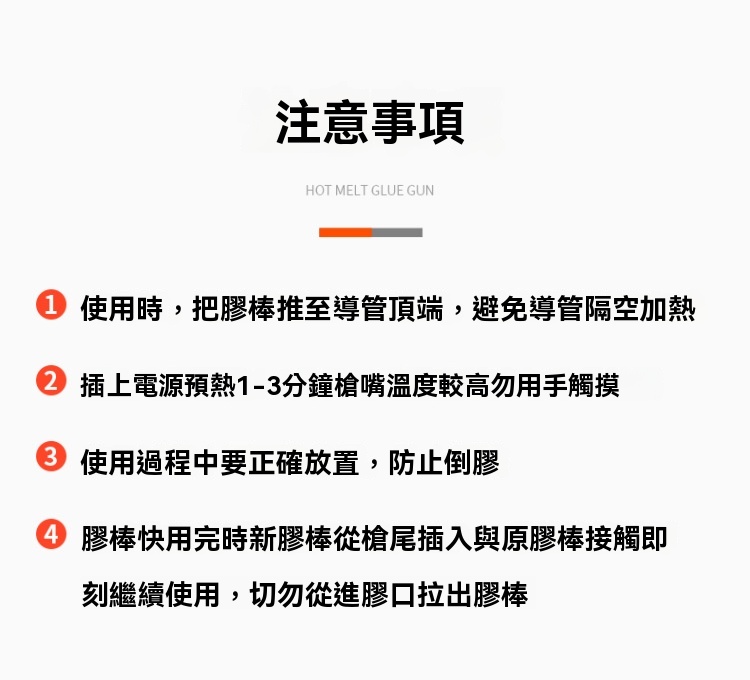 注意事項

HOT MELT GLUE GUN

1 使用時，把膠棒推至導管頂端，避免導管隔空加熱

2 插上電源預熱1-3分鐘槍嘴溫度較高勿用手觸摸

3 使用過程中要正確放置，防止倒膠

4 膠棒快用完時新膠棒從槍尾插入與原膠棒接觸即刻繼續使用，切勿從進膠口拉出膠棒